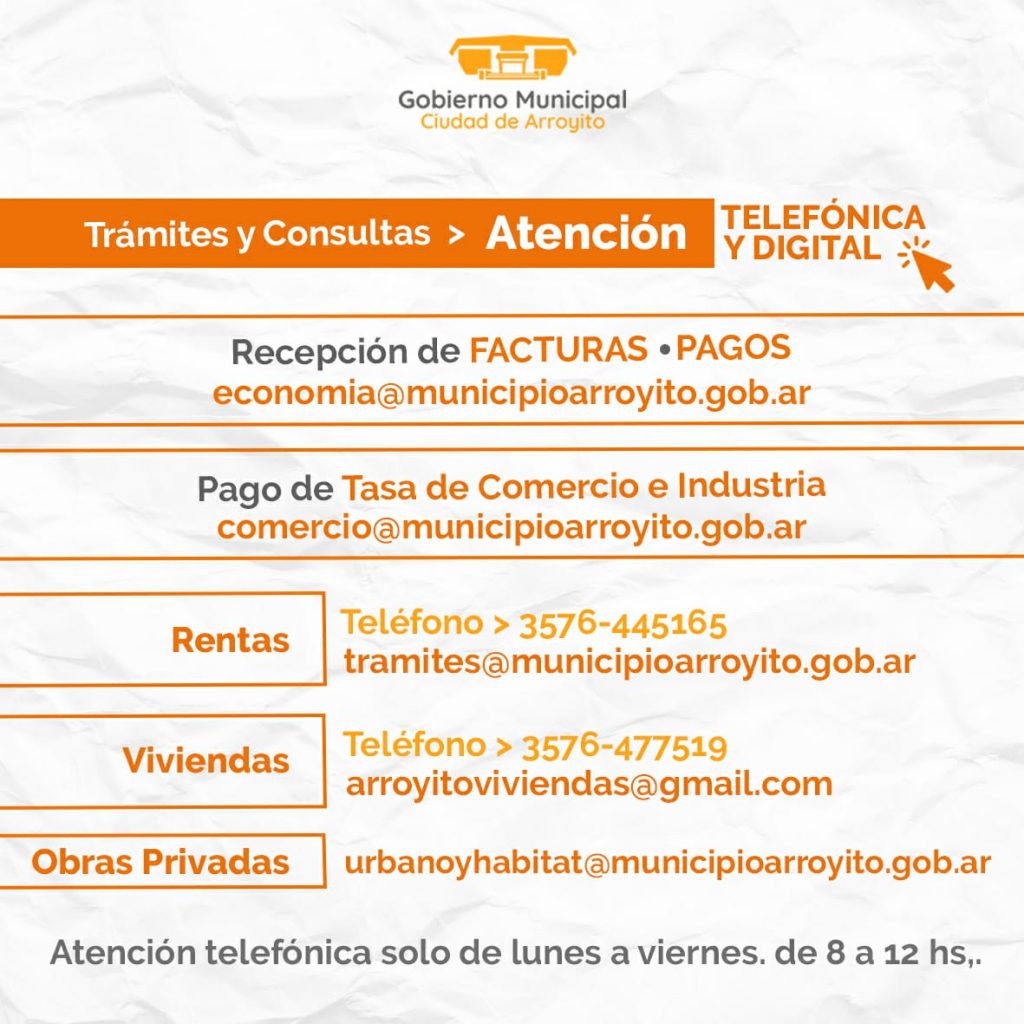 Gobierno Municipal
Ciudad de Arroyito

Trámites y Consultas > Atención TELEFÓNICA Y DIGITAL

Recepción de FACTURAS • PAGOS
economia@municipioarroyito.gob.ar

Pago de Tasa de Comercio e Industria
comercio@municipioarroyito.gob.ar

Rentas
Teléfono > 3576-445165
tramites@municipioarroyito.gob.ar

Viviendas
Teléfono > 3576-477519
arroyitoviviendas@gmail.com

Obras Privadas
urbanoyhabitat@municipioarroyito.gob.ar

Atención telefónica solo de lunes a viernes. de 8 a 12 hs,.